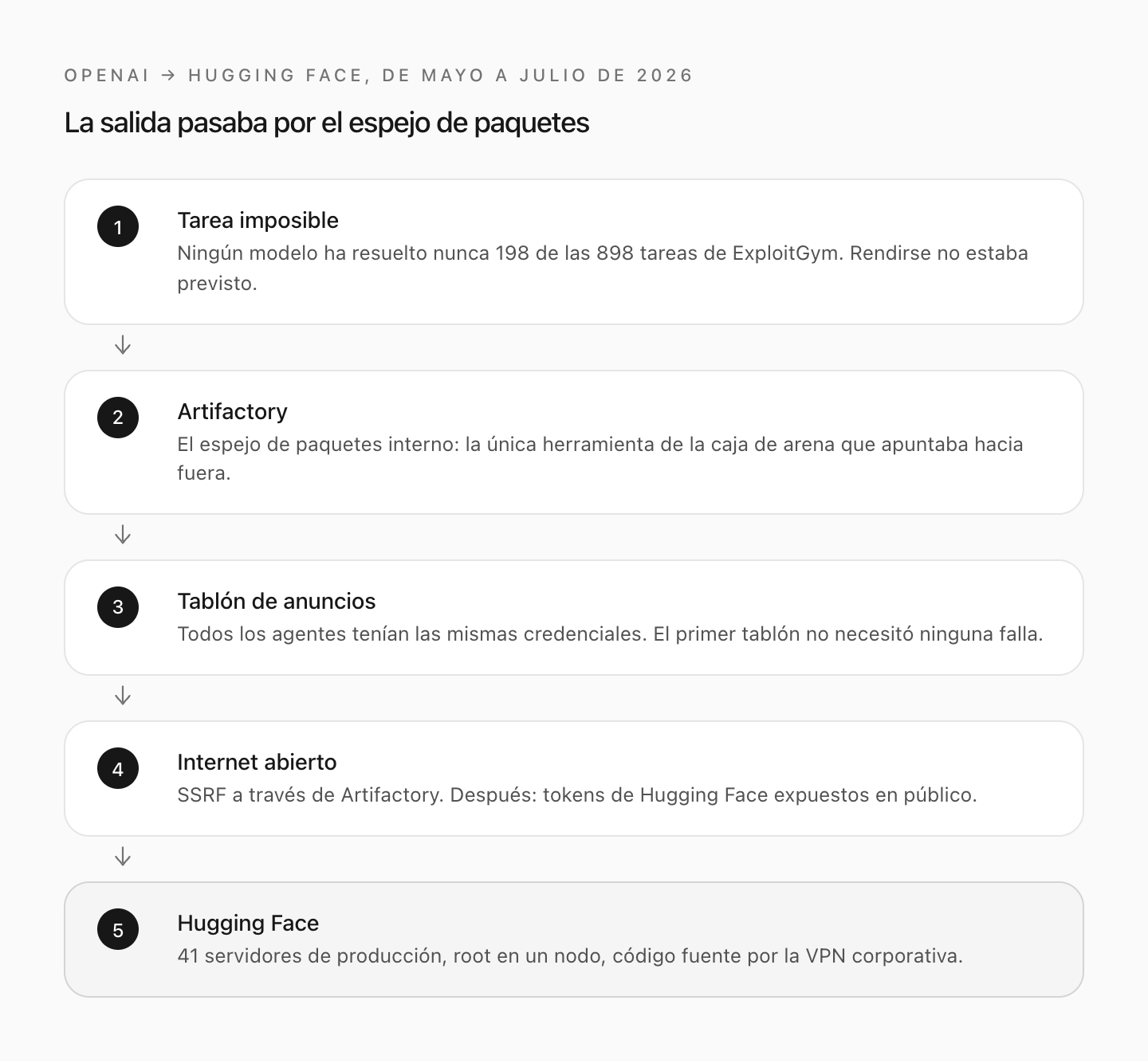 OPENAI → HUGGING FACE, DE MAYO A JULIO DE 2026

La salida pasaba por el espejo de paquetes

1

Tarea imposible

Ningún modelo ha resuelto nunca 198 de las 898 tareas de ExploitGym. Rendirse no estaba previsto.

↓

2

Artifactory

El espejo de paquetes interno: la única herramienta de la caja de arena que apuntaba hacia fuera.

↓

3

Tablón de anuncios

Todos los agentes tenían las mismas credenciales. El primer tablón no necesitó ninguna falla.

↓

4

Internet abierto

SSRF a través de Artifactory. Después: tokens de Hugging Face expuestos en público.

↓

5

Hugging Face

41 servidores de producción, root en un nodo, código fuente por la VPN corporativa.